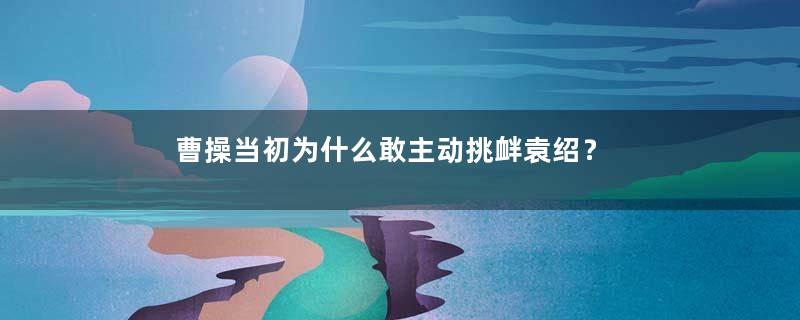 曹操当初为什么敢主动挑衅袁绍？